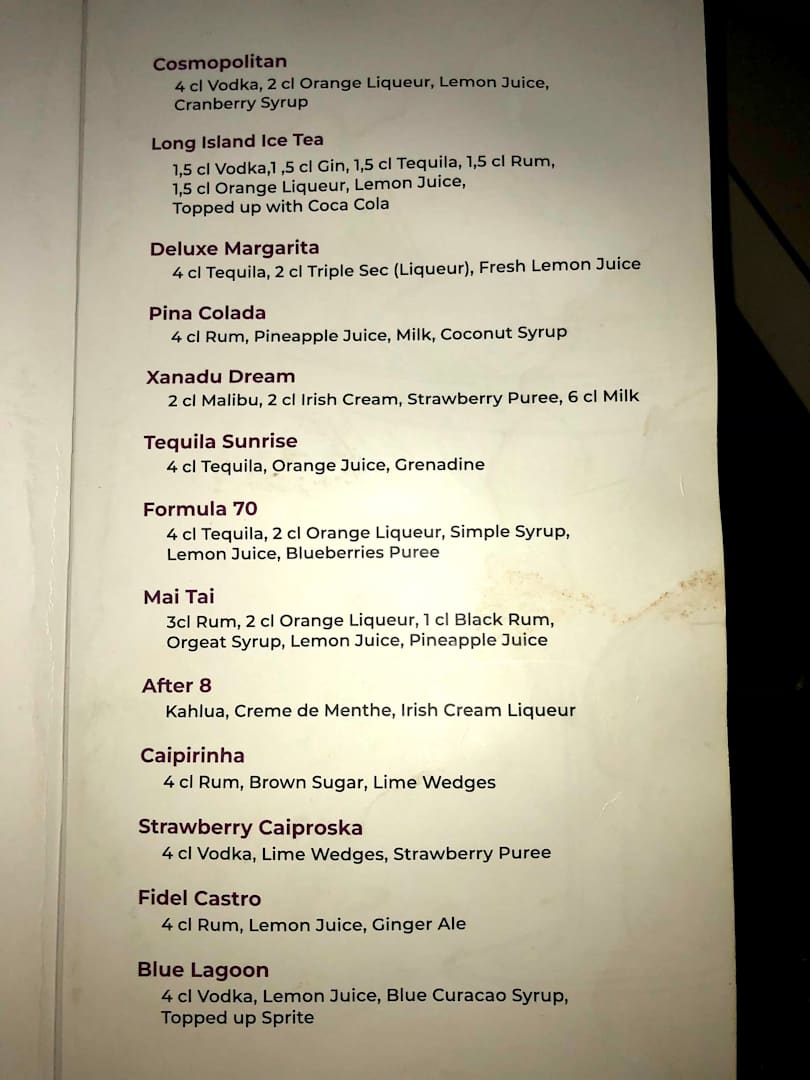 Cosmopolitan
4 cl Vodka, 2 cl Orange Liqueur, Lemon Juice, Cranberry Syrup

Long Island Ice Tea
1,5 cl Vodka,1 ,5 cl Gin, 1,5 cl Tequila, 1,5 cl Rum, 1,5 cl Orange Liqueur, Lemon Juice, Topped up with Coca Cola

Deluxe Margarita
4 cl Tequila, 2 cl Triple Sec (Liqueur), Fresh Lemon Juice

Pina Colada
4 cl Rum, Pineapple Juice, Milk, Coconut Syrup

Xanadu Dream
2 cl Malibu, 2 cl Irish Cream, Strawberry Puree, 6 cl Milk

Tequila Sunrise
4 cl Tequila, Orange Juice, Grenadine

Formula 70
4 cl Tequila, 2 cl Orange Liqueur, Simple Syrup, Lemon Juice, Blueberries Puree

Mai Tai
3cl Rum, 2 cl Orange Liqueur, 1 cl Black Rum, Orgeat Syrup, Lemon Juice, Pineapple Juice

After 8
Kahlua, Creme de Menthe, Irish Cream Liqueur

Caipirinha
4 cl Rum, Brown Sugar, Lime Wedges

Strawberry Caiproska
4 cl Vodka, Lime Wedges, Strawberry Puree

Fidel Castro
4 cl Rum, Lemon Juice, Ginger Ale

Blue Lagoon
4 cl Vodka, Lemon Juice, Blue Curacao Syrup, Topped up Sprite